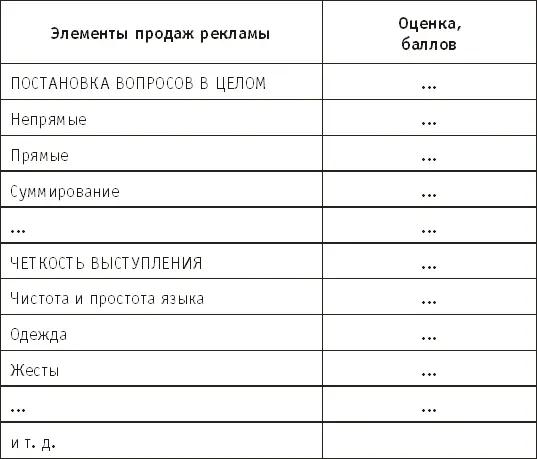 | Элементы продаж рекламы | Оценка, баллов |
|---|---|
| ПОСТАНОВКА ВОПРОСОВ В ЦЕЛОМ | ... |
| Непрямые | ... |
| Прямые | ... |
| Суммирование | ... |
| ... | ... |
| ЧЕТКОСТЬ ВЫСТУПЛЕНИЯ | ... |
| Чистота и простота языка | ... |
| Одежда | ... |
| Жесты | ... |
| ... | ... |
| и т. д. | |